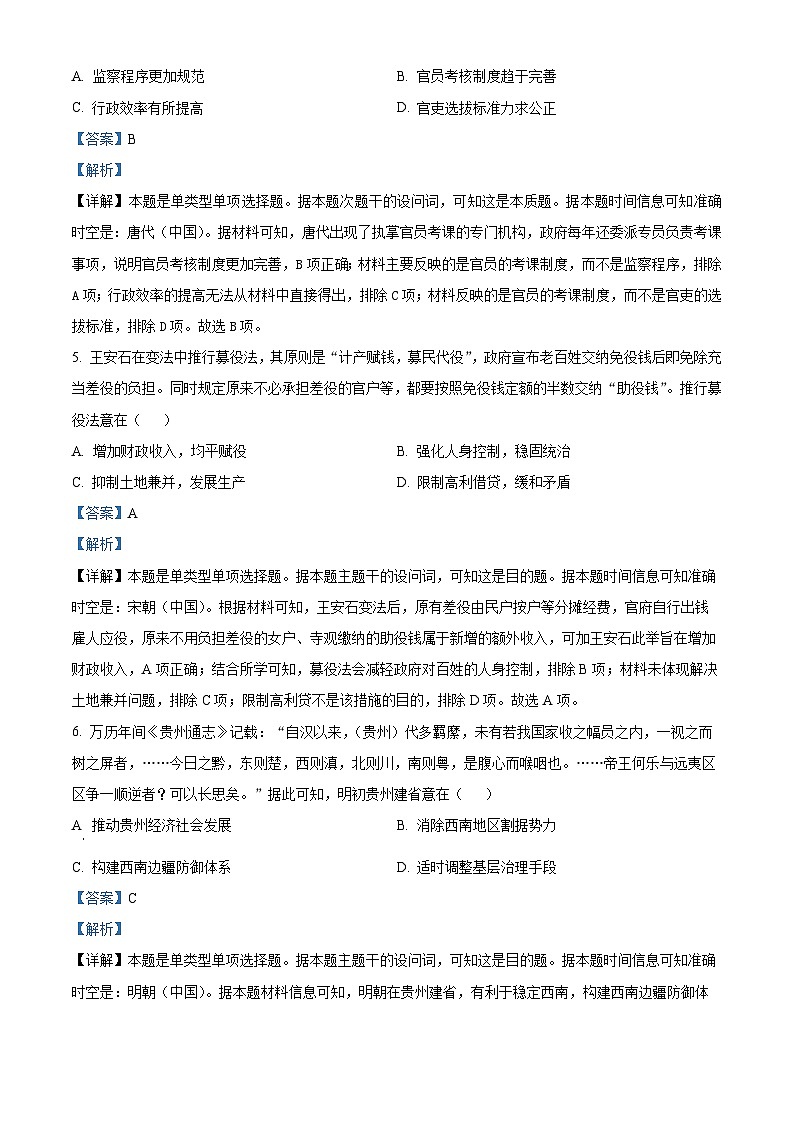 A. 监察程序更加规范
B. 官员考核制度趋于完善
C. 行政效率有所提高
D. 官吏选拔标准力求公正

【答案】B

【解析】

【详解】本题是单类型单项选择题。据本题次题干的设问词，可知这是本质题。据本题时间信息可知准确时空是：唐代（中国）。据材料可知，唐代出现了执掌官员考课的专门机构，政府每年还委派专员负责考课事项，说明官员考核制度更加完善，B项正确；材料主要反映的是官员的考课制度，而不是监察程序，排除A项；行政效率的提高无法从材料中直接得出，排除C项；材料反映的是官员的考课制度，而不是官吏的选拔标准，排除D项。故选B项。

5. 王安石在变法中推行募役法，其原则是“计产赋钱，募民代役”，政府宣布老百姓交纳免役钱后即免除充当差役的负担。同时规定原来不必承担差役的官户等，都要按照免役钱定额的半数交纳“助役钱”。推行募役法意在（　　）

A. 增加财政收入，均平赋役
B. 强化人身控制，稳固统治
C. 抑制土地兼并，发展生产
D. 限制高利借贷，缓和矛盾

【答案】A

【解析】

【详解】本题是单类型单项选择题。据本题主题干的设问词，可知这是目的题。据本题时间信息可知准确时空是：宋朝（中国）。根据材料可知，王安石变法后，原有差役由民户按户等分摊经费，官府自行出钱雇人应役，原来不用负担差役的女户、寺观缴纳的助役钱属于新增的额外收入，可知王安石此举旨在增加财政收入，A项正确；结合所学可知，募役法会减轻政府对百姓的人身控制，排除B项；材料未体现解决土地兼并问题，排除C项；限制高利贷不是该措施的目的，排除D项。故选A项。

6. 万历年间《贵州通志》记载：“自汉以来，（贵州）代多羁縻，未有若我国家收之幅员之内，一视之而树之屏者，……今日之黔，东则楚，西则滇，北则川，南则粤，是腹心而喉咽也。……帝王何乐与远夷区区争一顺逆者？可以长思矣。”据此可知，明初贵州建省意在（　　）

A. 推动贵州经济社会发展
B. 消除西南地区割据势力
C. 构建西南边疆防御体系
D. 适时调整基层治理手段

【答案】C

【解析】

【详解】本题是单类型单项选择题。据本题主题干的设问词，可知这是目的题。据本题时间信息可知准确时空是：明朝（中国）。据本题材料信息可知，明朝在贵州建省，有利于稳定西南，构建西南边疆防御体